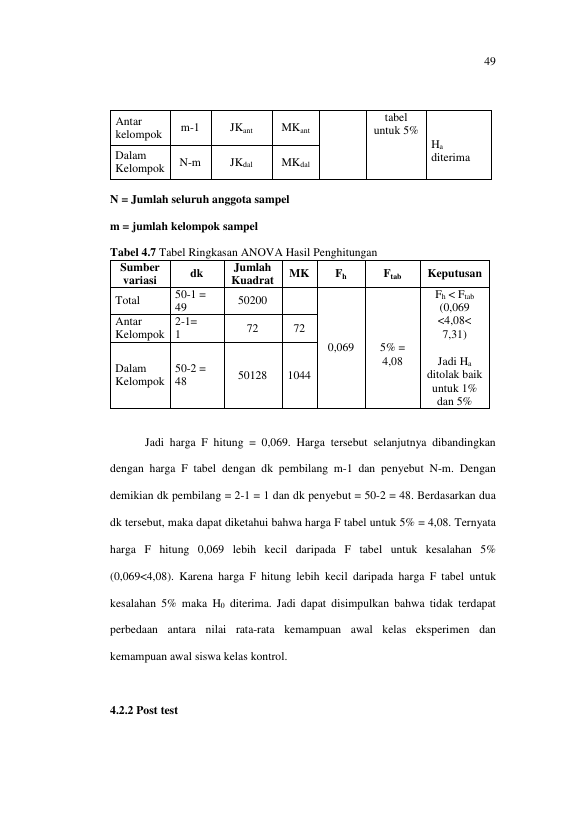 49

| Antar kelompok | m-1 | $JK_{ant}$ | $MK_{ant}$ |  | tabel untuk 5% | $H_a$ diterima |
|---|---|---|---|---|---|---|
| Dalam Kelompok | N-m | $JK_{dal}$ | $MK_{dal}$ |  |  |  |

N = Jumlah seluruh anggota sampel

m = jumlah kelompok sampel

Tabel 4.7 Tabel Ringkasan ANOVA Hasil Penghitungan

| Sumber variasi | dk | Jumlah Kuadrat | MK | $F_h$ | $F_{tab}$ | Keputusan |
|---|---|---|---|---|---|---|
| Total | 50-1 = 49 | 50200 |  | 0,069 | 5% = 4,08 | $F_h < F_{tab}$ (0,069 <4,08< 7,31) Jadi $H_a$ ditolak baik untuk 1% dan 5% |
| Antar Kelompok | 2-1= 1 | 72 | 72 |  |  |  |
| Dalam Kelompok | 50-2 = 48 | 50128 | 1044 |  |  |  |

Jadi harga F hitung = 0,069. Harga tersebut selanjutnya dibandingkan dengan harga F tabel dengan dk pembilang m-1 dan penyebut N-m. Dengan demikian dk pembilang = 2-1 = 1 dan dk penyebut = 50-2 = 48. Berdasarkan dua dk tersebut, maka dapat diketahui bahwa harga F tabel untuk 5% = 4,08. Ternyata harga F hitung 0,069 lebih kecil daripada F tabel untuk kesalahan 5% (0,069<4,08). Karena harga F hitung lebih kecil daripada harga F tabel untuk kesalahan 5% maka $H_0$ diterima. Jadi dapat disimpulkan bahwa tidak terdapat perbedaan antara nilai rata-rata kemampuan awal kelas eksperimen dan kemampuan awal siswa kelas kontrol.

4.2.2 Post test